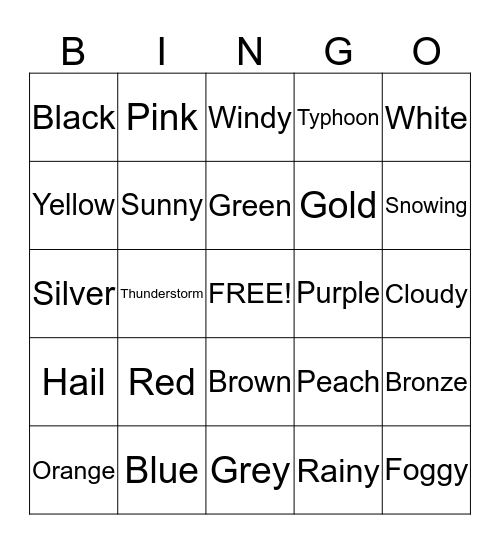 | B | I | N | G | O |
|---|---|---|---|---|
| Black | Pink | Windy | Typhoon | White |
| Yellow | Sunny | Green | Gold | Snowing |
| Silver | Thunderstorm | FREE! | Purple | Cloudy |
| Hail | Red | Brown | Peach | Bronze |
| Orange | Blue | Grey | Rainy | Foggy |